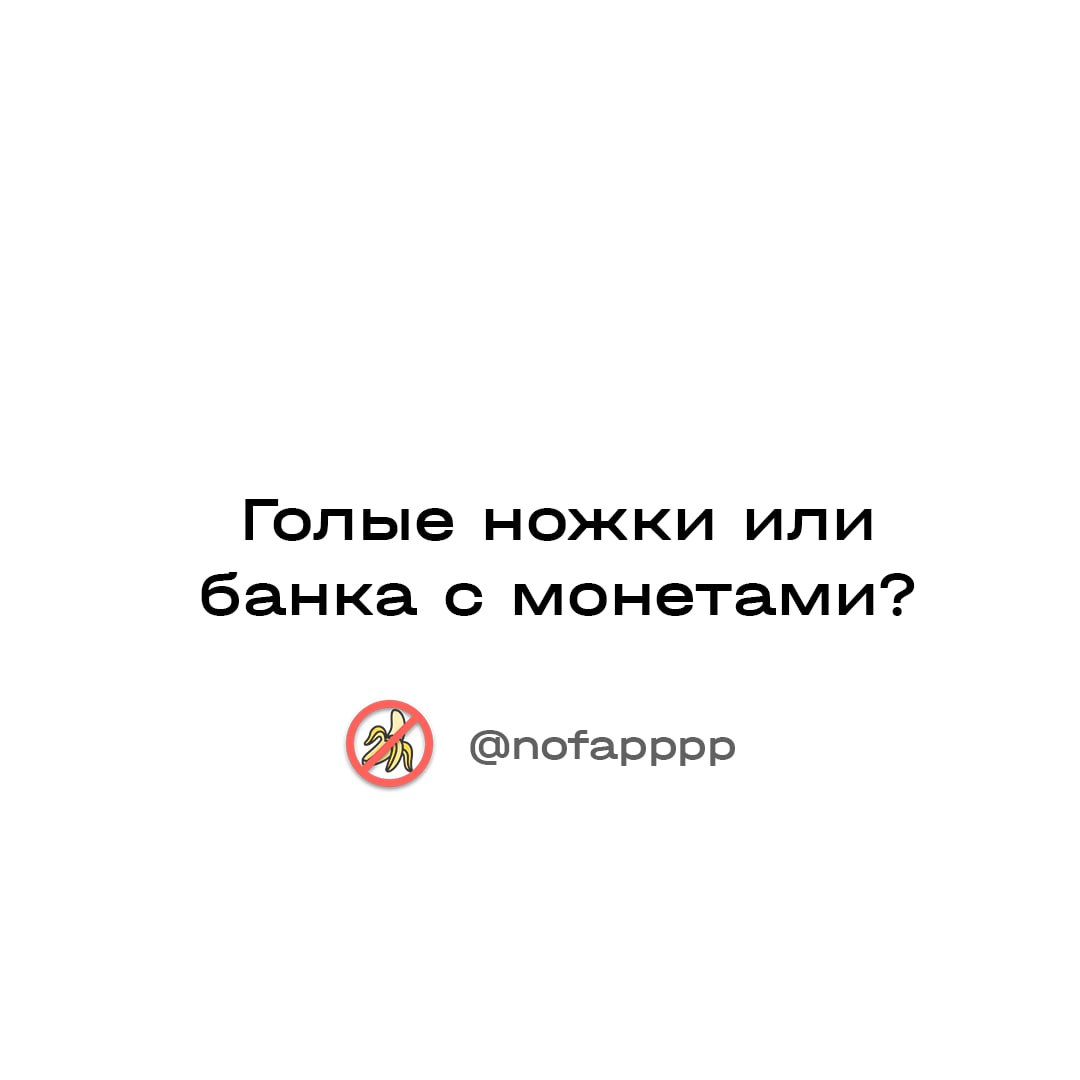 Голые ножки или банка с монетами?

@nofapppp